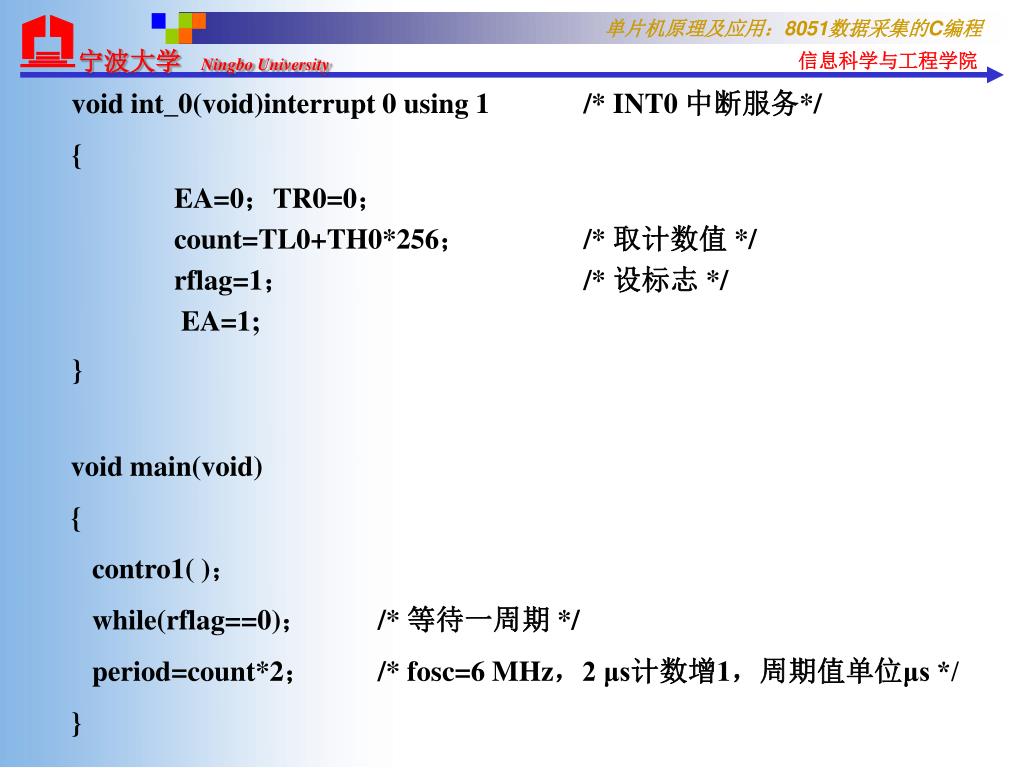 宁波大学 Ningbo University

单片机原理及应用：8051数据采集的C编程

信息科学与工程学院

void int_0(void)interrupt 0 using 1 /* INT0 中断服务*/

{

EA=0；TR0=0；

count=TL0+TH0*256； /* 取计数值 */

rflag=1； /* 设标志 */

EA=1;

}

void main(void)

{

contro1( )；

while(rflag==0)； /* 等待一周期 */

period=count*2； /* fosc=6 MHz，2 μs计数增1，周期值单位μs */

}